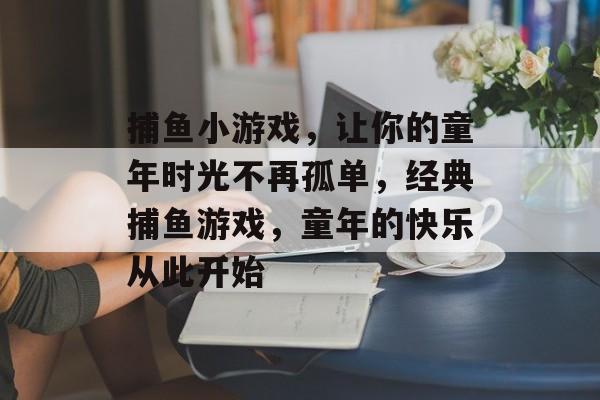 捕鱼小游戏，让你的童年时光不再孤单，经典捕鱼游戏，童年的快乐从此开始